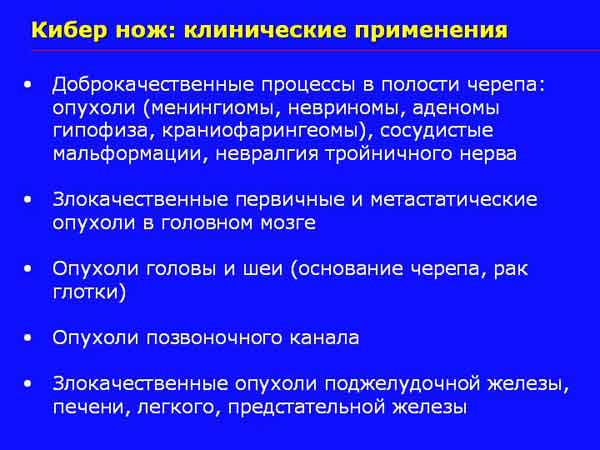 Кибер нож: клинические применения

• Доброкачественные процессы в полости черепа: опухоли (менингиомы, невриномы, аденомы гипофиза, краниофарингеомы), сосудистые мальформации, невралгия тройничного нерва

• Злокачественные первичные и метастатические опухоли в головном мозге

• Опухоли головы и шеи (основание черепа, рак глотки)

• Опухоли позвоночного канала

• Злокачественные опухоли поджелудочной железы, печени, легкого, предстательной железы